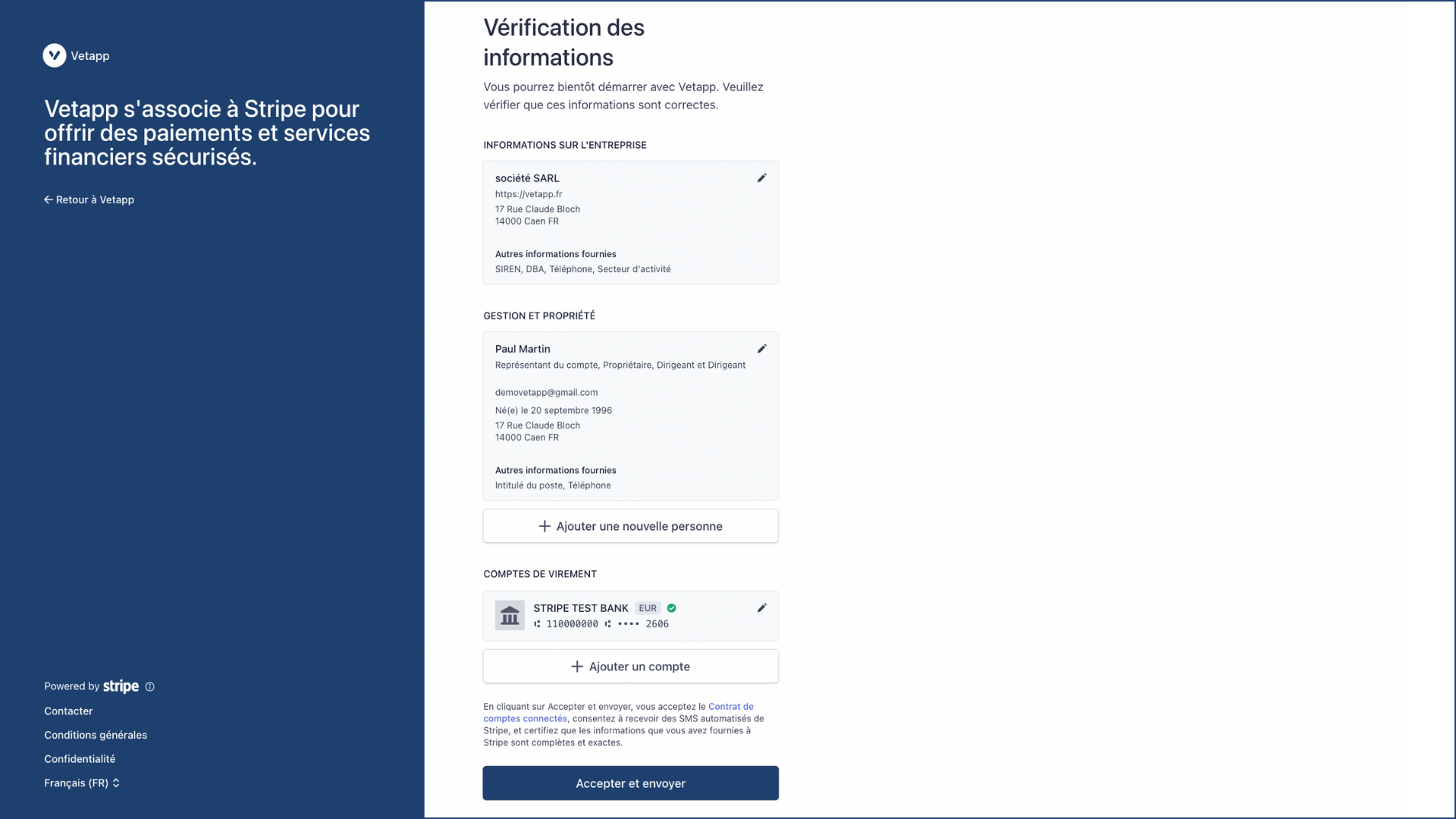 Vetapp

Vetapp s'associe à Stripe pour offrir des paiements et services financiers sécurisés.

← Retour à Vetapp

Powered by stripe

Contacter

Conditions générales

Confidentialité

Français (FR)

Vérification des informations

Vous pourrez bientôt démarrer avec Vetapp. Veuillez vérifier que ces informations sont correctes.

INFORMATIONS SUR L'ENTREPRISE

société SARL
https://vetapp.fr
17 Rue Claude Bloch
14000 Caen FR

Autres informations fournies
SIREN, DBA, Téléphone, Secteur d'activité

GESTION ET PROPRIÉTÉ

Paul Martin
Représentant du compte, Propriétaire, Dirigeant et Dirigeant

demovetapp@gmail.com
Né(e) le 20 septembre 1996
17 Rue Claude Bloch
14000 Caen FR

Autres informations fournies
Intitulé du poste, Téléphone

+ Ajouter une nouvelle personne

COMPTES DE VIREMENT

STRIPE TEST BANK EUR
110000000 •••• 2606

+ Ajouter un compte

En cliquant sur Accepter et envoyer, vous acceptez le Contrat de comptes connectés, consentez à recevoir des SMS automatisés de Stripe, et certifiez que les informations que vous avez fournies à Stripe sont complètes et exactes.

Accepter et envoyer